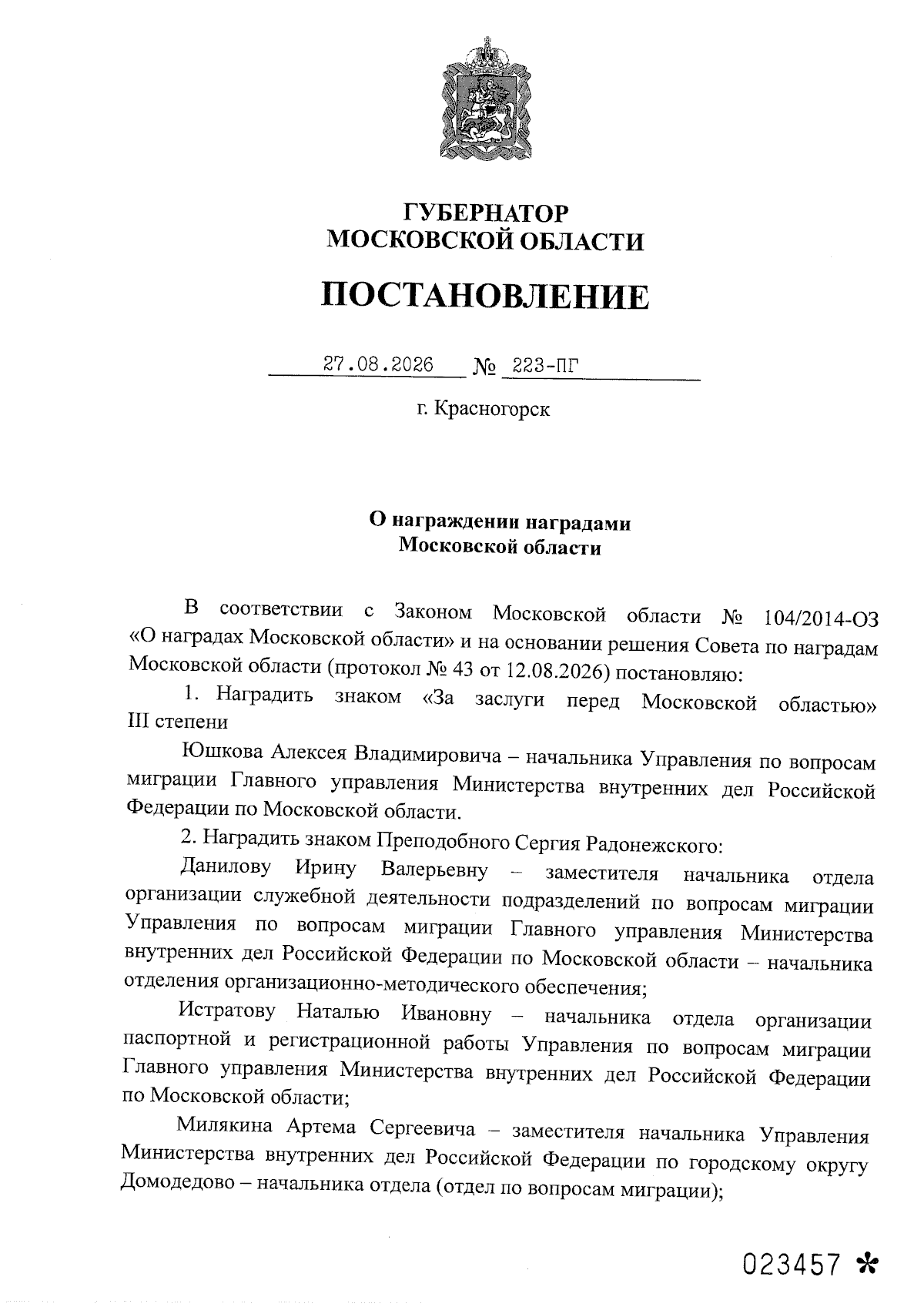 ГУБЕРНАТОР
МОСКОВСКОЙ ОБЛАСТИ

ПОСТАНОВЛЕНИЕ

27.08.2026 № 223-ПГ

г. Красногорск

О награждении наградами
Московской области

В соответствии с Законом Московской области № 104/2014-ОЗ «О наградах Московской области» и на основании решения Совета по наградам Московской области (протокол № 43 от 12.08.2026) постановляю:

1. Наградить знаком «За заслуги перед Московской областью» III степени

Юшкова Алексея Владимировича – начальника Управления по вопросам миграции Главного управления Министерства внутренних дел Российской Федерации по Московской области.

2. Наградить знаком Преподобного Сергия Радонежского:

Данилову Ирину Валерьевну – заместителя начальника отдела организации служебной деятельности подразделений по вопросам миграции Управления по вопросам миграции Главного управления Министерства внутренних дел Российской Федерации по Московской области – начальника отделения организационно-методического обеспечения;

Истратову Наталью Ивановну – начальника отдела организации паспортной и регистрационной работы Управления по вопросам миграции Главного управления Министерства внутренних дел Российской Федерации по Московской области;

Милякина Артема Сергеевича – заместителя начальника Управления Министерства внутренних дел Российской Федерации по городскому округу Домодедово – начальника отдела (отдел по вопросам миграции);

023457 *